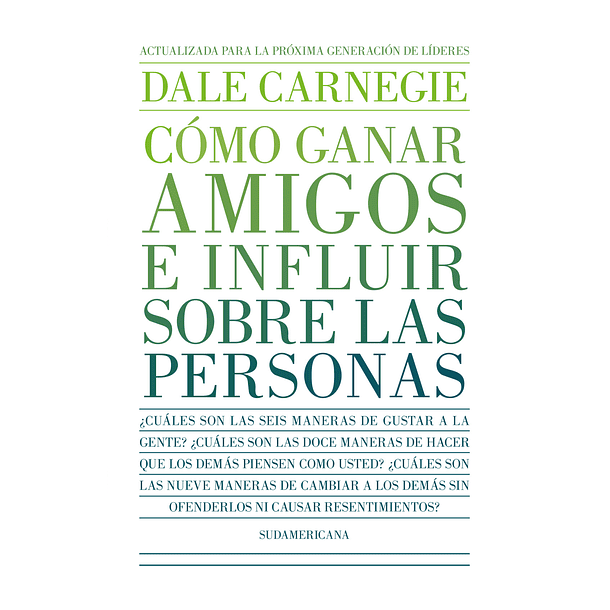 ACTUALIZADA PARA LA PRÓXIMA GENERACIÓN DE LÍDERES

DALE CARNEGIE

CÓMO GANAR AMIGOS E INFLUIR SOBRE LAS PERSONAS

¿CUÁLES SON LAS SEIS MANERAS DE GUSTAR A LA GENTE? ¿CUÁLES SON LAS DOCE MANERAS DE HACER QUE LOS DEMÁS PIENSEN COMO USTED? ¿CUÁLES SON LAS NUEVE MANERAS DE CAMBIAR A LOS DEMÁS SIN OFENDERLOS NI CAUSAR RESENTIMIENTOS?

SUDAMERICANA